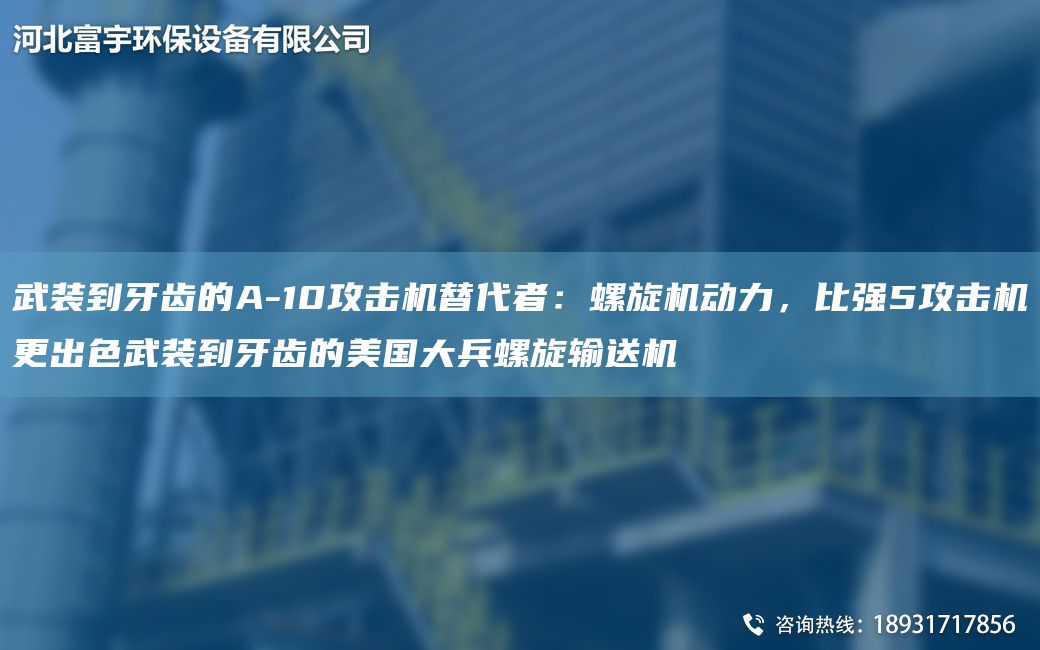 河北富宇环保设备有限公司

武装到牙齿的A-10攻击机替代者：螺旋机动力，比强5攻击机更出色武装到牙齿的美国大兵螺旋输送机

咨询热线：18931717856